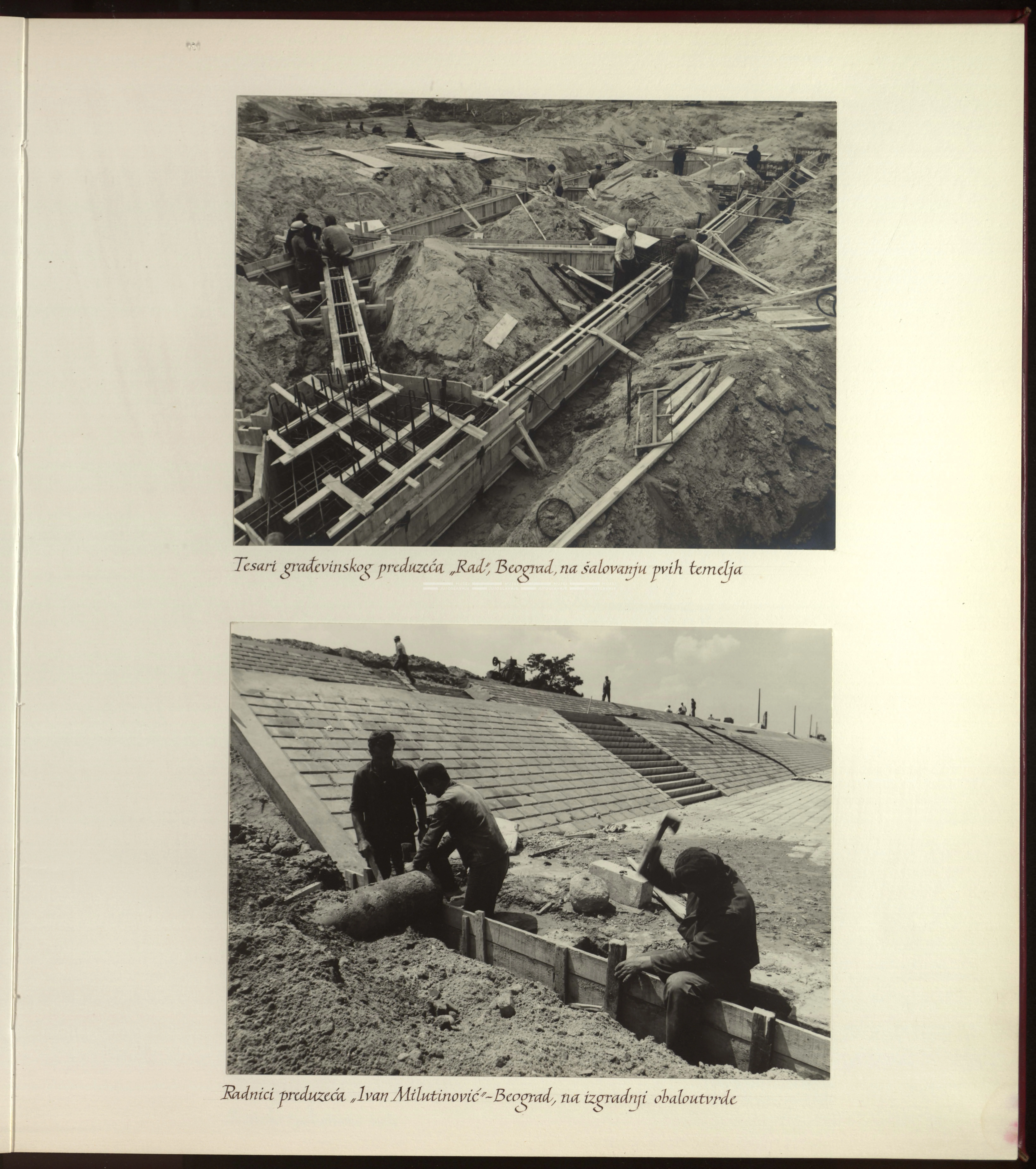 Tesari građevinskog preduzeća „Rad", Beograd, na šalovanju pvih temelja

Radnici preduzeća „Ivan Milutinović"-Beograd, na izgradnji obaloutvrde